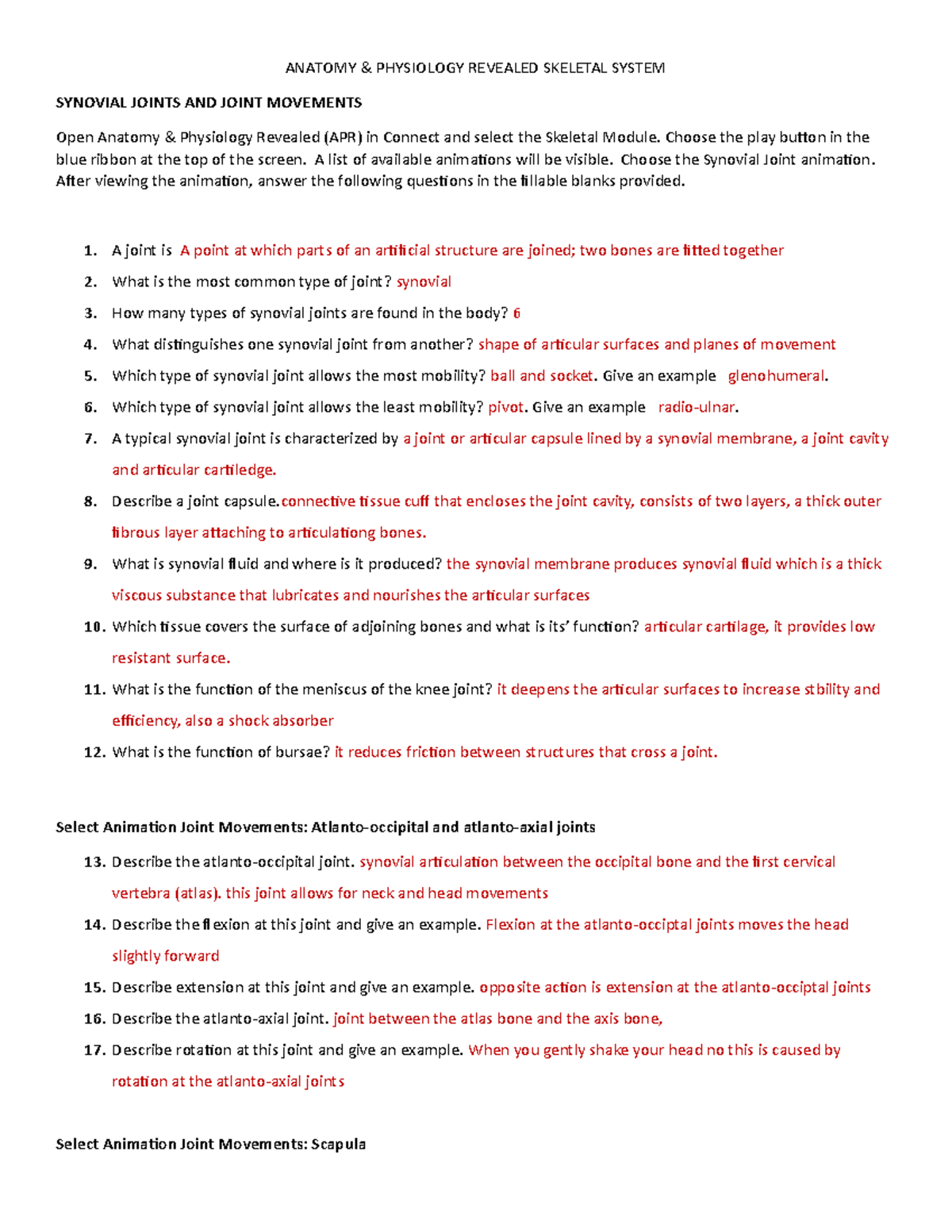 ANATOMY & PHYSIOLOGY REVEALED SKELETAL SYSTEM

SYNOVIAL JOINTS AND JOINT MOVEMENTS

Open Anatomy & Physiology Revealed (APR) in Connect and select the Skeletal Module. Choose the play button in the blue ribbon at the top of the screen. A list of available animations will be visible. Choose the Synovial Joint animation. After viewing the animation, answer the following questions in the fillable blanks provided.

1. A joint is A point at which parts of an artificial structure are joined; two bones are fitted together
2. What is the most common type of joint? synovial
3. How many types of synovial joints are found in the body? 6
4. What distinguishes one synovial joint from another? shape of articular surfaces and planes of movement
5. Which type of synovial joint allows the most mobility? ball and socket. Give an example glenohumeral.
6. Which type of synovial joint allows the least mobility? pivot. Give an example radio-ulnar.
7. A typical synovial joint is characterized by a joint or articular capsule lined by a synovial membrane, a joint cavity and articular cartiledge.
8. Describe a joint capsule.connective tissue cuff that encloses the joint cavity, consists of two layers, a thick outer fibrous layer attaching to articulationg bones.
9. What is synovial fluid and where is it produced? the synovial membrane produces synovial fluid which is a thick viscous substance that lubricates and nourishes the articular surfaces
10. Which tissue covers the surface of adjoining bones and what is its' function? articular cartilage, it provides low resistant surface.
11. What is the function of the meniscus of the knee joint? it deepens the articular surfaces to increase stbility and efficiency, also a shock absorber
12. What is the function of bursae? it reduces friction between structures that cross a joint.

Select Animation Joint Movements: Atlanto-occipital and atlanto-axial joints

13. Describe the atlanto-occipital joint. synovial articulation between the occipital bone and the first cervical vertebra (atlas). this joint allows for neck and head movements
14. Describe the flexion at this joint and give an example. Flexion at the atlanto-occiptal joints moves the head slightly forward
15. Describe extension at this joint and give an example. opposite action is extension at the atlanto-occiptal joints
16. Describe the atlanto-axial joint. joint between the atlas bone and the axis bone,
17. Describe rotation at this joint and give an example. When you gently shake your head no this is caused by rotation at the atlanto-axial joints

Select Animation Joint Movements: Scapula